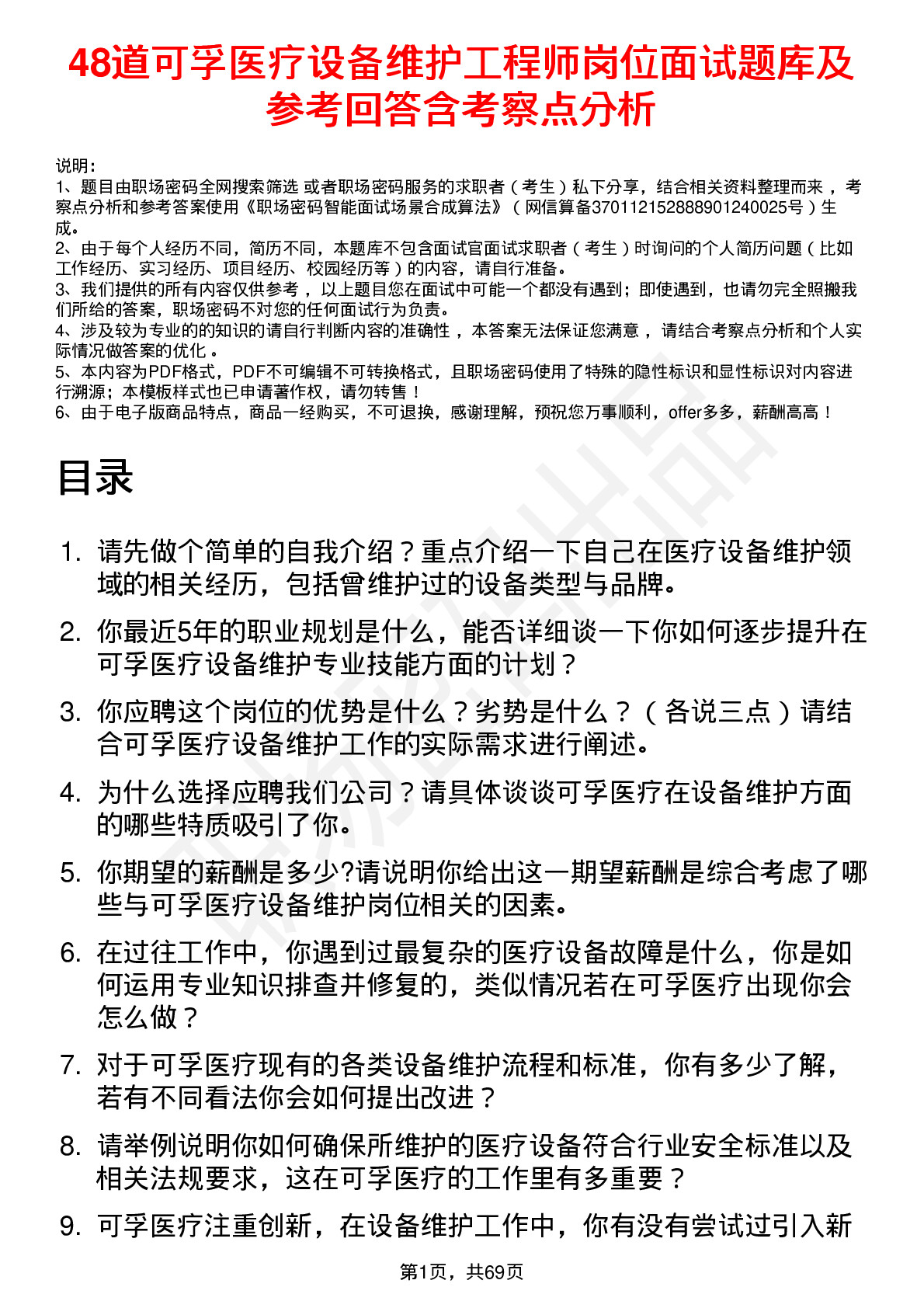 48道可孚医疗设备维护工程师岗位面试题库及参考回答含考察点分析

说明：
1、题目由职场密码全网搜索筛选 或者职场密码服务的求职者（考生）私下分享，结合相关资料整理而来 ，考察点分析和参考答案使用《职场密码智能面试场景合成算法》（网信算备370112152888901240025号）生成。
2、由于每个人经历不同，简历不同，本题库不包含面试官面试求职者（考生）时询问的个人简历问题（比如工作经历、实习经历、项目经历、校园经历等）的内容，请自行准备。
3、我们提供的所有内容仅供参考 ，以上题目您在面试中可能一个都没有遇到；即使遇到，也请勿完全照搬我们所给的答案，职场密码不对您的任何面试行为负责。
4、涉及较为专业的的知识的请自行判断内容的准确性 ，本答案无法保证您满意 ，请结合考察点分析和个人实际情况做答案的优化 。
5、本内容为PDF格式，PDF不可编辑不可转换格式，且职场密码使用了特殊的隐性标识和显性标识对内容进行溯源；本模板样式也已申请著作权，请勿转售！
6、由于电子版商品特点，商品一经购买，不可退换，感谢理解，预祝您万事顺利，offer多多，薪酬高高！

目录

1. 请先做个简单的自我介绍？重点介绍一下自己在医疗设备维护领域的相关经历，包括曾维护过的设备类型与品牌。
2. 你最近5年的职业规划是什么，能否详细谈一下你如何逐步提升在可孚医疗设备维护专业技能方面的计划？
3. 你应聘这个岗位的优势是什么？劣势是什么？（各说三点）请结合可孚医疗设备维护工作的实际需求进行阐述。
4. 为什么选择应聘我们公司？请具体谈谈可孚医疗在设备维护方面的哪些特质吸引了你。
5. 你期望的薪酬是多少?请说明你给出这一期望薪酬是综合考虑了哪些与可孚医疗设备维护岗位相关的因素。
6. 在过往工作中，你遇到过最复杂的医疗设备故障是什么，你是如何运用专业知识排查并修复的，类似情况若在可孚医疗出现你会怎么做？
7. 对于可孚医疗现有的各类设备维护流程和标准，你有多少了解，若有不同看法你会如何提出改进？
8. 请举例说明你如何确保所维护的医疗设备符合行业安全标准以及相关法规要求，这在可孚医疗的工作里有多重要？
9. 可孚医疗注重创新，在设备维护工作中，你有没有尝试过引入新

第1页，共69页